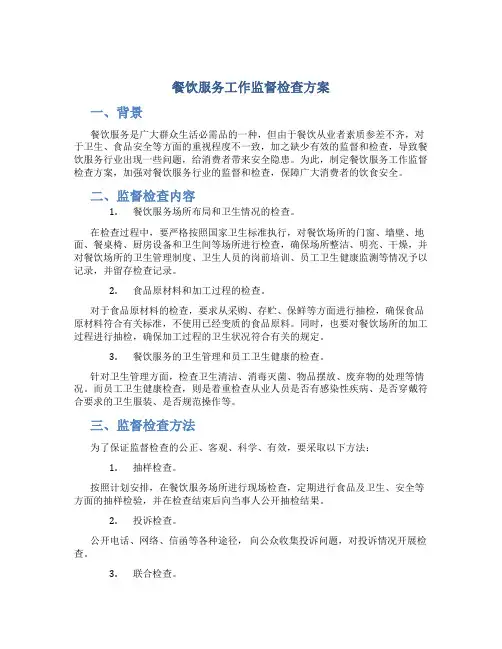 餐饮服务工作监督检查方案

一、背景

餐饮服务是广大群众生活必需品的一种，但由于餐饮从业者素质参差不齐，对于卫生、食品安全等方面的重视程度不一致，加之缺少有效的监督和检查，导致餐饮服务行业出现一些问题，给消费者带来安全隐患。为此，制定餐饮服务工作监督检查方案，加强对餐饮服务行业的监督和检查，保障广大消费者的饮食安全。

二、监督检查内容

1. 餐饮服务场所布局和卫生情况的检查。

在检查过程中，要严格按照国家卫生标准执行，对餐饮场所的门窗、墙壁、地面、餐桌椅、厨房设备和卫生间等场所进行检查，确保场所整洁、明亮、干燥，并对餐饮场所的卫生管理制度、卫生人员的岗前培训、员工卫生健康监测等情况予以记录，并留存检查记录。

2. 食品原材料和加工过程的检查。

对于食品原材料的检查，要求从采购、存贮、保鲜等方面进行抽检，确保食品原材料符合有关标准，不使用已经变质的食品原料。同时，也要对餐饮场所的加工过程进行抽检，确保加工过程的卫生状况符合有关的规定。

3. 餐饮服务的卫生管理和员工卫生健康的检查。

针对卫生管理方面，检查卫生清洁、消毒灭菌、物品摆放、废弃物的处理等情况。而员工卫生健康检查，则是着重检查从业人员是否有感染性疾病、是否穿戴符合要求的卫生服装、是否规范操作等。

三、监督检查方法

为了保证监督检查的公正、客观、科学、有效，要采取以下方法：

1. 抽样检查。

按照计划安排，在餐饮服务场所进行现场检查，定期进行食品及卫生、安全等方面的抽样检验，并在检查结束后向当事人公开抽检结果。

2. 投诉检查。

公开电话、网络、信函等各种途径，向公众收集投诉问题，对投诉情况开展检查。

3. 联合检查。